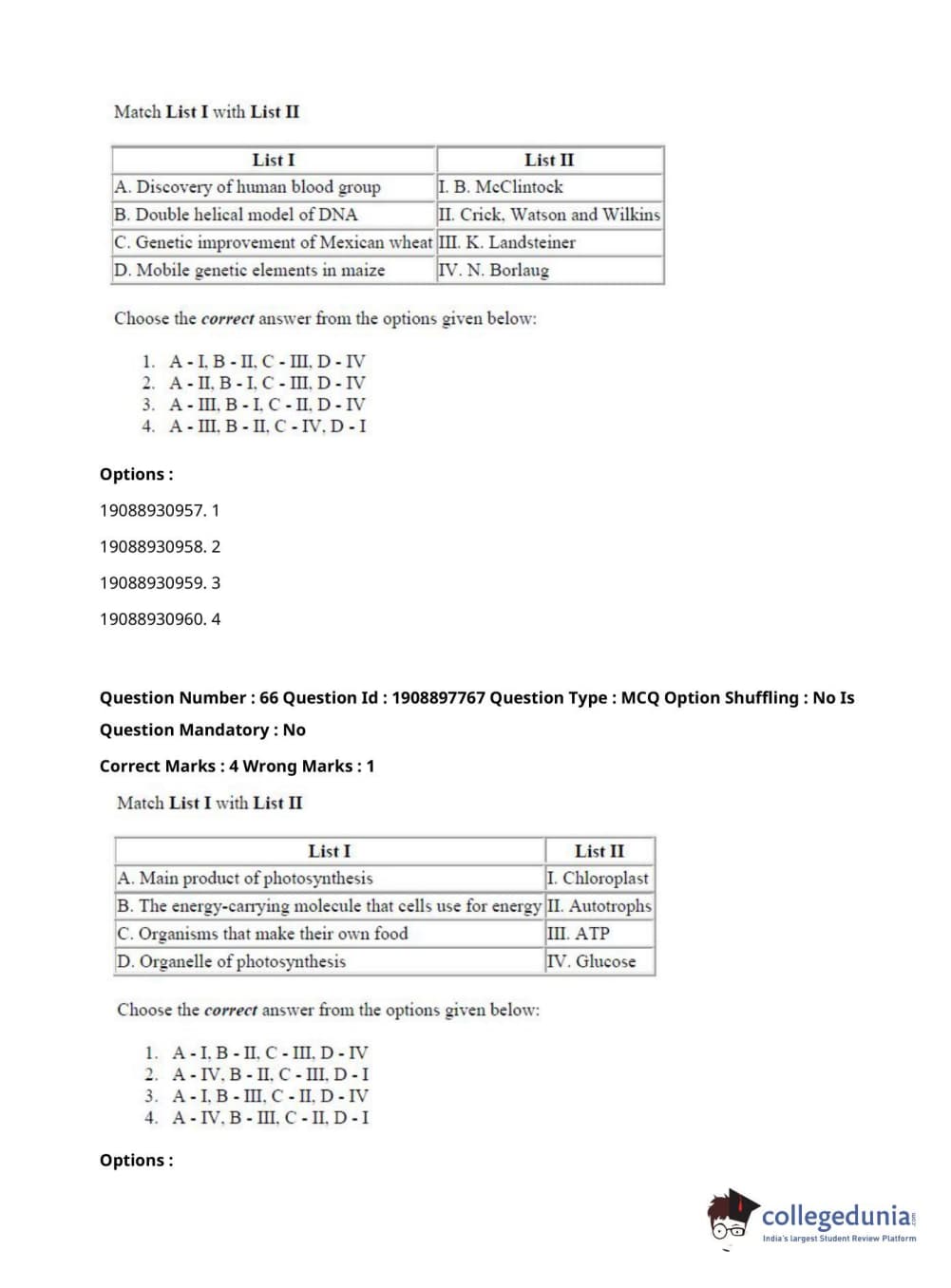 Match List I with List II

| List I | List II |
|---|---|
| A. Discovery of human blood group | I. B. McClintock |
| B. Double helical model of DNA | II. Crick, Watson and Wilkins |
| C. Genetic improvement of Mexican wheat | III. K. Landsteiner |
| D. Mobile genetic elements in maize | IV. N. Borlaug |

Choose the correct answer from the options given below:

1. A - I, B - II, C - III, D - IV
2. A - II, B - I, C - III, D - IV
3. A - III, B - I, C - II, D - IV
4. A - III, B - II, C - IV, D - I

Options :

19088930957. 1

19088930958. 2

19088930959. 3

19088930960. 4

Question Number : 66 Question Id : 1908897767 Question Type : MCQ Option Shuffling : No Is Question Mandatory : No

Correct Marks : 4 Wrong Marks : 1

Match List I with List II

| List I | List II |
|---|---|
| A. Main product of photosynthesis | I. Chloroplast |
| B. The energy-carrying molecule that cells use for energy | II. Autotrophs |
| C. Organisms that make their own food | III. ATP |
| D. Organelle of photosynthesis | IV. Glucose |

Choose the correct answer from the options given below:

1. A - I, B - II, C - III, D - IV
2. A - IV, B - II, C - III, D - I
3. A - I, B - III, C - II, D - IV
4. A - IV, B - III, C - II, D - I

Options :

collegedunia.com
India's largest Student Review Platform